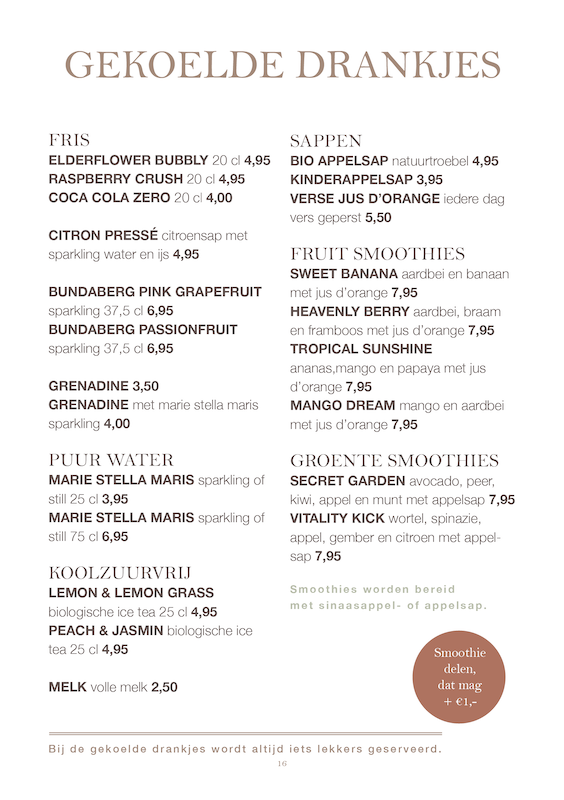 GEKOELDE DRANKJES

FRIS
ELDERFLOWER BUBBLY 20 cl 4,95
RASPBERRY CRUSH 20 cl 4,95
COCA COLA ZERO 20 cl 4,00

CITRON PRESSÉ citroensap met sparkling water en ijs 4,95

BUNDABERG PINK GRAPEFRUIT sparkling 37,5 cl 6,95
BUNDABERG PASSIONFRUIT sparkling 37,5 cl 6,95

GRENADINE 3,50
GRENADINE met marie stella maris sparkling 4,00

PUUR WATER
MARIE STELLA MARIS sparkling of still 25 cl 3,95
MARIE STELLA MARIS sparkling of still 75 cl 6,95

KOOLZUURVRIJ
LEMON & LEMON GRASS biologische ice tea 25 cl 4,95
PEACH & JASMIN biologische ice tea 25 cl 4,95

MELK volle melk 2,50

SAPPEN
BIO APPELSAP natuurtroebel 4,95
KINDERAPPELSAP 3,95
VERSE JUS D'ORANGE iedere dag vers geperst 5,50

FRUIT SMOOTHIES
SWEET BANANA aardbei en banaan met jus d'orange 7,95
HEAVENLY BERRY aardbei, braam en framboos met jus d'orange 7,95
TROPICAL SUNSHINE ananas,mango en papaya met jus d'orange 7,95
MANGO DREAM mango en aardbei met jus d'orange 7,95

GROENTE SMOOTHIES
SECRET GARDEN avocado, peer, kiwi, appel en munt met appelsap 7,95
VITALITY KICK wortel, spinazie, appel, gember en citroen met appelsap 7,95

Smoothies worden bereid met sinaasappel- of appelsap.

Smoothie delen, dat mag + €1,-

Bij de gekoelde drankjes wordt altijd iets lekkers geserveerd.
16